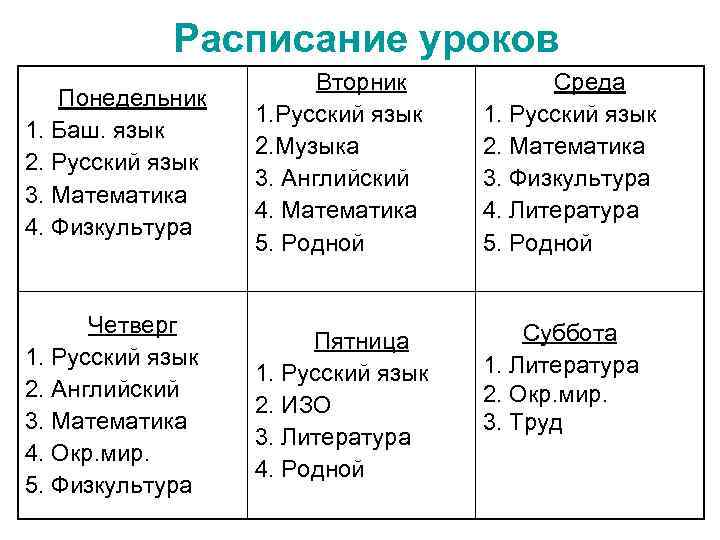 Расписание уроков

| Понедельник<br>1. Баш. язык<br>2. Русский язык<br>3. Математика<br>4. Физкультура | Вторник<br>1.Русский язык<br>2.Музыка<br>3. Английский<br>4. Математика<br>5. Родной | Среда<br>1. Русский язык<br>2. Математика<br>3. Физкультура<br>4. Литература<br>5. Родной |
|---|---|---|
| Четверг<br>1. Русский язык<br>2. Английский<br>3. Математика<br>4. Окр.мир.<br>5. Физкультура | Пятница<br>1. Русский язык<br>2. ИЗО<br>3. Литература<br>4. Родной | Суббота<br>1. Литература<br>2. Окр.мир.<br>3. Труд |